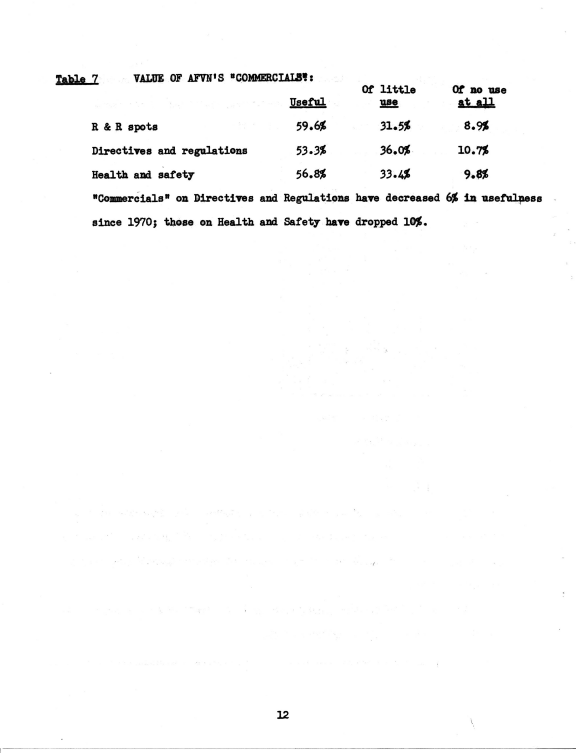 Table 7 VALUE OF AFVN'S "COMMERCIALS":

| | Useful | Of little use | Of no use at all |
|---|---|---|---|
| R & R spots | 59.6% | 31.5% | 8.9% |
| Directives and regulations | 53.3% | 36.0% | 10.7% |
| Health and safety | 56.8% | 33.4% | 9.8% |

"Commercials" on Directives and Regulations have decreased 6% in usefulness since 1970; those on Health and Safety have dropped 10%.

12